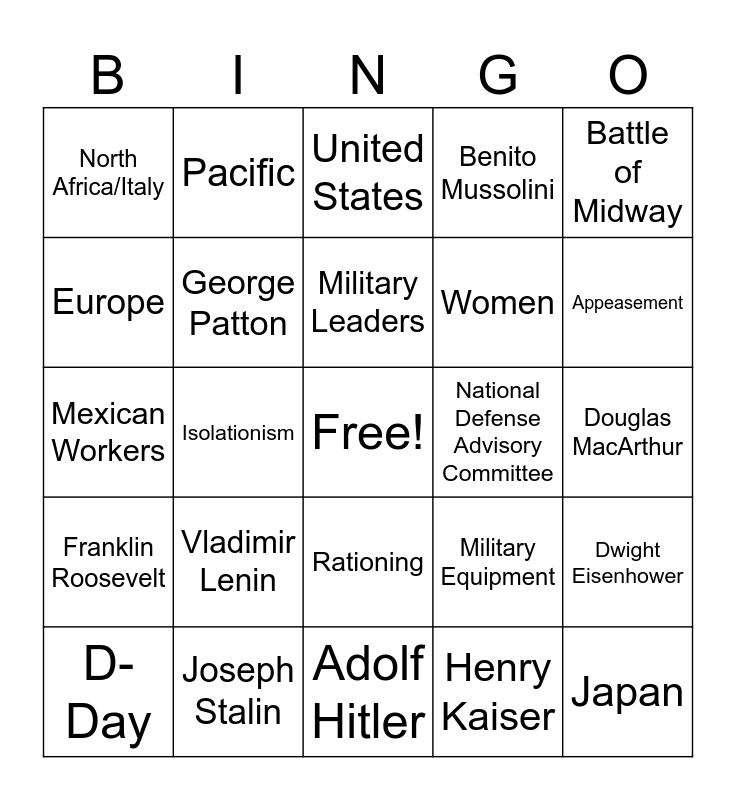 | B | I | N | G | O |
|---|---|---|---|---|
| North Africa/Italy | Pacific | United States | Benito Mussolini | Battle of Midway |
| Europe | George Patton | Military Leaders | Women | Appeasement |
| Mexican Workers | Isolationism | Free! | National Defense Advisory Committee | Douglas MacArthur |
| Franklin Roosevelt | Vladimir Lenin | Rationing | Military Equipment | Dwight Eisenhower |
| D-Day | Joseph Stalin | Adolf Hitler | Henry Kaiser | Japan |